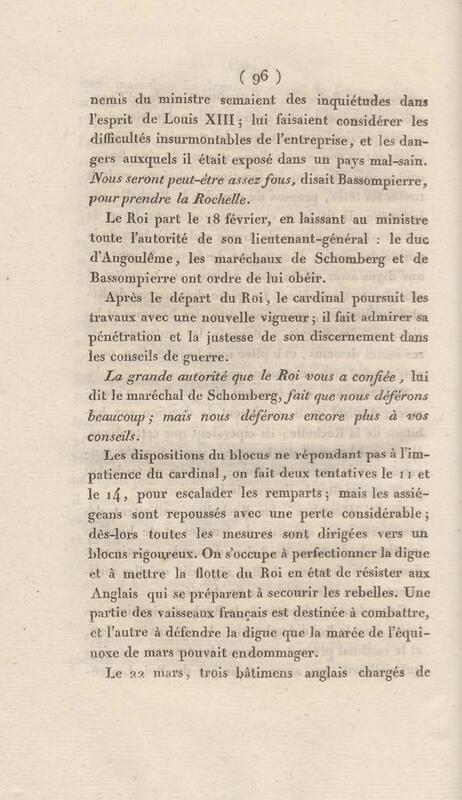 ( 96 )

nemis du ministre semaient des inquiétudes dans l'esprit de Louis XIII; lui faisaient considérer les difficultés insurmontables de l'entreprise, et les dangers auxquels il était exposé dans un pays mal-sain. Nous seront peut-être assez fous, disait Bassompierre, pour prendre la Rochelle.

Le Roi part le 18 février, en laissant au ministre toute l'autorité de son lieutenant-général : le duc d'Angoulême, les maréchaux de Schomberg et de Bassompierre ont ordre de lui obéir.

Après le départ du Roi, le cardinal poursuit les travaux avec une nouvelle vigueur; il fait admirer sa pénétration et la justesse de son discernement dans les conseils de guerre.

La grande autorité que le Roi vous a confiée, lui dit le maréchal de Schomberg, fait que nous déférons beaucoup; mais nous déférons encore plus à vos conseils.

Les dispositions du blocus ne répondant pas à l'impatience du cardinal, on fait deux tentatives le 11 et le 14, pour escalader les remparts; mais les assiégeans sont repoussés avec une perte considérable; dès-lors toutes les mesures sont dirigées vers un blocus rigoureux. On s'occupe à perfectionner la digue et à mettre la flotte du Roi en état de résister aux Anglais qui se préparent à secourir les rebelles. Une partie des vaisseaux français est destinée à combattre, et l'autre à défendre la digue que la marée de l'équinoxe de mars pouvait endommager.

Le 22 mars, trois bâtimens anglais chargés de